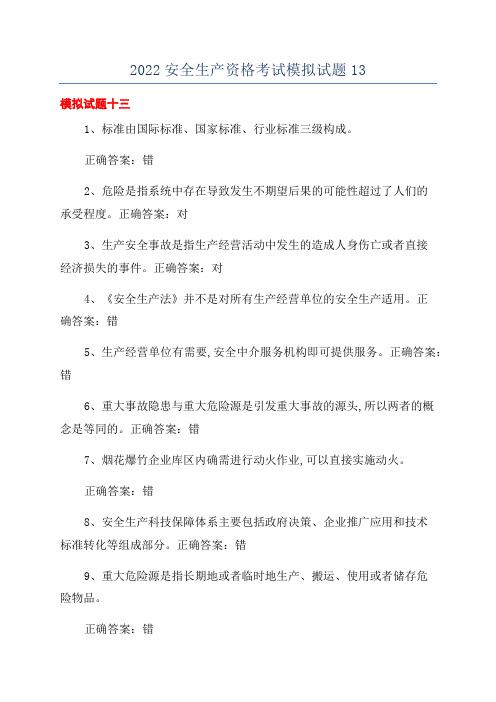 2022 安全生产资格考试模拟试题 13

模拟试题十三

1、标准由国际标准、国家标准、行业标准三级构成。

正确答案：错

2、危险是指系统中存在导致发生不期望后果的可能性超过了人们的承受程度。正确答案：对

3、生产安全事故是指生产经营活动中发生的造成人身伤亡或者直接经济损失的事件。正确答案：对

4、《安全生产法》并不是对所有生产经营单位的安全生产适用。正确答案：错

5、生产经营单位有需要,安全中介服务机构即可提供服务。正确答案：错

6、重大事故隐患与重大危险源是引发重大事故的源头,所以两者的概念是等同的。正确答案：错

7、烟花爆竹企业库区内确需进行动火作业,可以直接实施动火。

正确答案：错

8、安全生产科技保障体系主要包括政府决策、企业推广应用和技术标准转化等组成部分。正确答案：错

9、重大危险源是指长期地或者临时地生产、搬运、使用或者储存危险物品。

正确答案：错